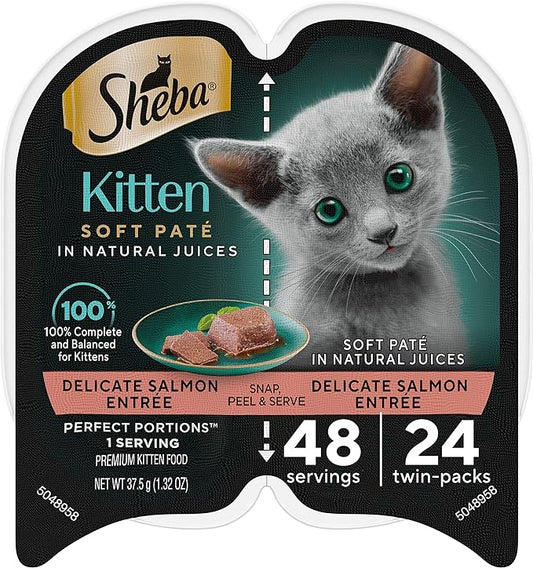 Sheba®

Kitten
SOFT PATÉ
IN NATURAL JUICES

100%
100% Complete and Balanced for Kittens

SOFT PATÉ
IN NATURAL JUICES

DELICATE SALMON ENTRÉE

SNAP, PEEL & SERVE

DELICATE SALMON ENTRÉE

PERFECT PORTIONS™
1 SERVING
PREMIUM KITTEN FOOD
NET WT 37.5 g (1.32 OZ)

48 servings

24 twin-packs

5048958

5048958